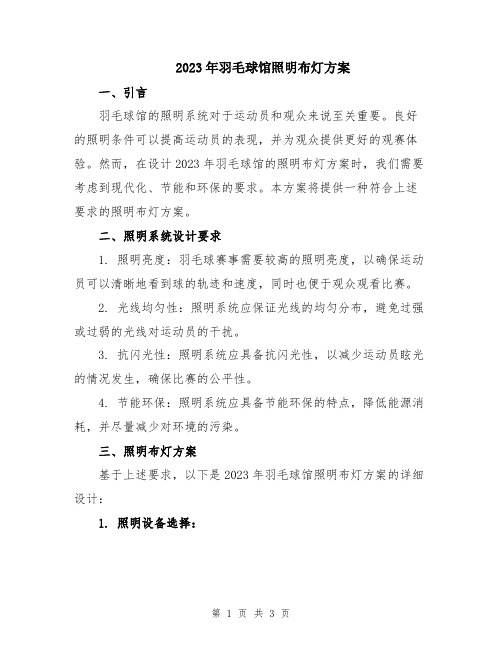 2023年羽毛球馆照明布灯方案

一、引言

羽毛球馆的照明系统对于运动员和观众来说至关重要。良好的照明条件可以提高运动员的表现，并为观众提供更好的观赛体验。然而，在设计2023年羽毛球馆的照明布灯方案时，我们需要考虑到现代化、节能和环保的要求。本方案将提供一种符合上述要求的照明布灯方案。

二、照明系统设计要求

1. 照明亮度：羽毛球赛事需要较高的照明亮度，以确保运动员可以清晰地看到球的轨迹和速度，同时也便于观众观看比赛。

2. 光线均匀性：照明系统应保证光线的均匀分布，避免过强或过弱的光线对运动员的干扰。

3. 抗闪光性：照明系统应具备抗闪光性，以减少运动员眩光的情况发生，确保比赛的公平性。

4. 节能环保：照明系统应具备节能环保的特点，降低能源消耗，并尽量减少对环境的污染。

三、照明布灯方案

基于上述要求，以下是2023年羽毛球馆照明布灯方案的详细设计：

1. 照明设备选择：

第 1 页 共 3 页